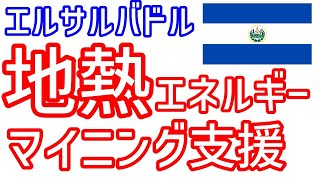 エルサルバドル
地熱エネルギー
マイニング支援